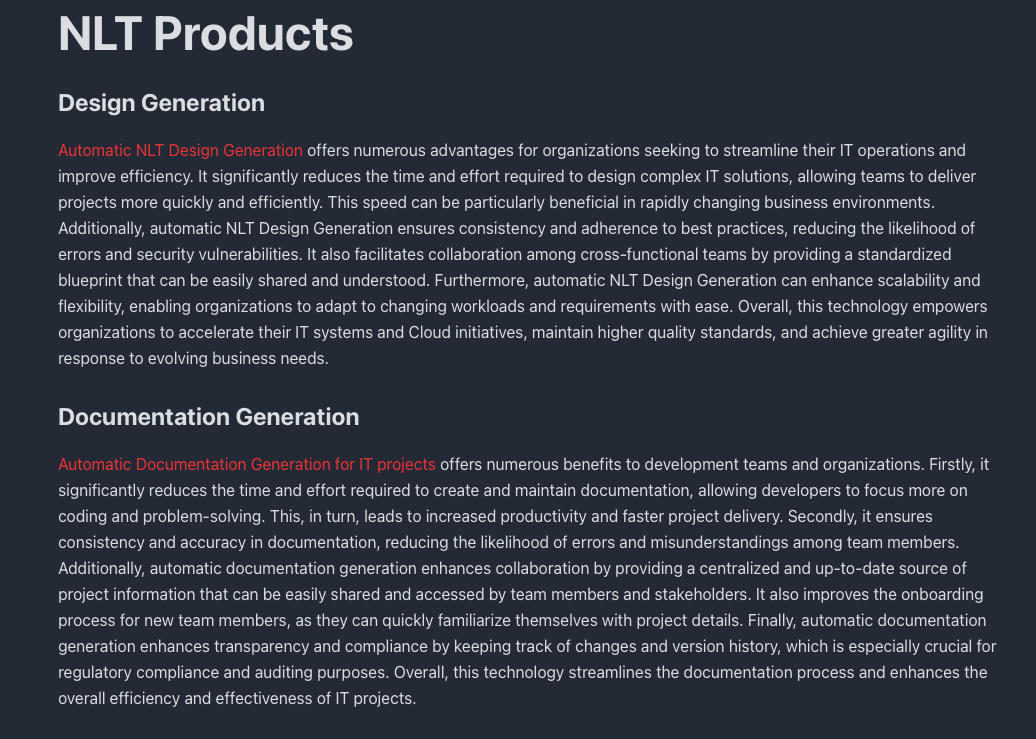 NLT Products

Design Generation

Automatic NLT Design Generation offers numerous advantages for organizations seeking to streamline their IT operations and improve efficiency. It significantly reduces the time and effort required to design complex IT solutions, allowing teams to deliver projects more quickly and efficiently. This speed can be particularly beneficial in rapidly changing business environments. Additionally, automatic NLT Design Generation ensures consistency and adherence to best practices, reducing the likelihood of errors and security vulnerabilities. It also facilitates collaboration among cross-functional teams by providing a standardized blueprint that can be easily shared and understood. Furthermore, automatic NLT Design Generation can enhance scalability and flexibility, enabling organizations to adapt to changing workloads and requirements with ease. Overall, this technology empowers organizations to accelerate their IT systems and Cloud initiatives, maintain higher quality standards, and achieve greater agility in response to evolving business needs.

Documentation Generation

Automatic Documentation Generation for IT projects offers numerous benefits to development teams and organizations. Firstly, it significantly reduces the time and effort required to create and maintain documentation, allowing developers to focus more on coding and problem-solving. This, in turn, leads to increased productivity and faster project delivery. Secondly, it ensures consistency and accuracy in documentation, reducing the likelihood of errors and misunderstandings among team members. Additionally, automatic documentation generation enhances collaboration by providing a centralized and up-to-date source of project information that can be easily shared and accessed by team members and stakeholders. It also improves the onboarding process for new team members, as they can quickly familiarize themselves with project details. Finally, automatic documentation generation enhances transparency and compliance by keeping track of changes and version history, which is especially crucial for regulatory compliance and auditing purposes. Overall, this technology streamlines the documentation process and enhances the overall efficiency and effectiveness of IT projects.